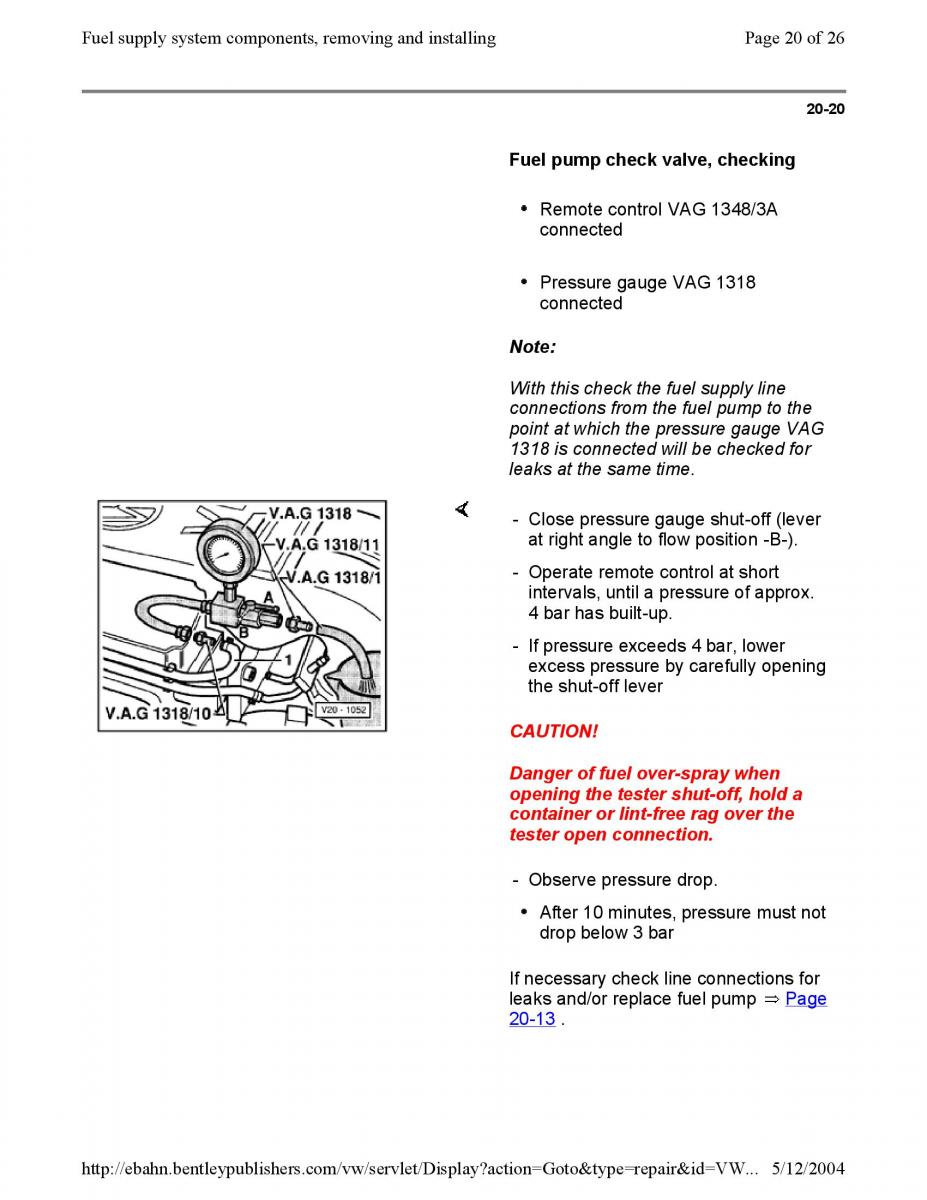 Fuel supply system components, removing and installing

Page 20 of 26

20-20

Fuel pump check valve, checking

• Remote control VAG 1348/3A connected

• Pressure gauge VAG 1318 connected

Note:

With this check the fuel supply line connections from the fuel pump to the point at which the pressure gauge VAG 1318 is connected will be checked for leaks at the same time.

V.A.G 1318
V.A.G 1318/11
V.A.G 1318/1
A
B
1
V.A.G 1318/10
V20 - 1052

- Close pressure gauge shut-off (lever at right angle to flow position -B-).

- Operate remote control at short intervals, until a pressure of approx. 4 bar has built-up.

- If pressure exceeds 4 bar, lower excess pressure by carefully opening the shut-off lever

CAUTION!

Danger of fuel over-spray when opening the tester shut-off, hold a container or lint-free rag over the tester open connection.

- Observe pressure drop.

• After 10 minutes, pressure must not drop below 3 bar

If necessary check line connections for leaks and/or replace fuel pump ⇒ Page 20-13 .

http://ebahn.bentleypublishers.com/vw/servlet/Display?action=Goto&type=repair&id=VW... 5/12/2004